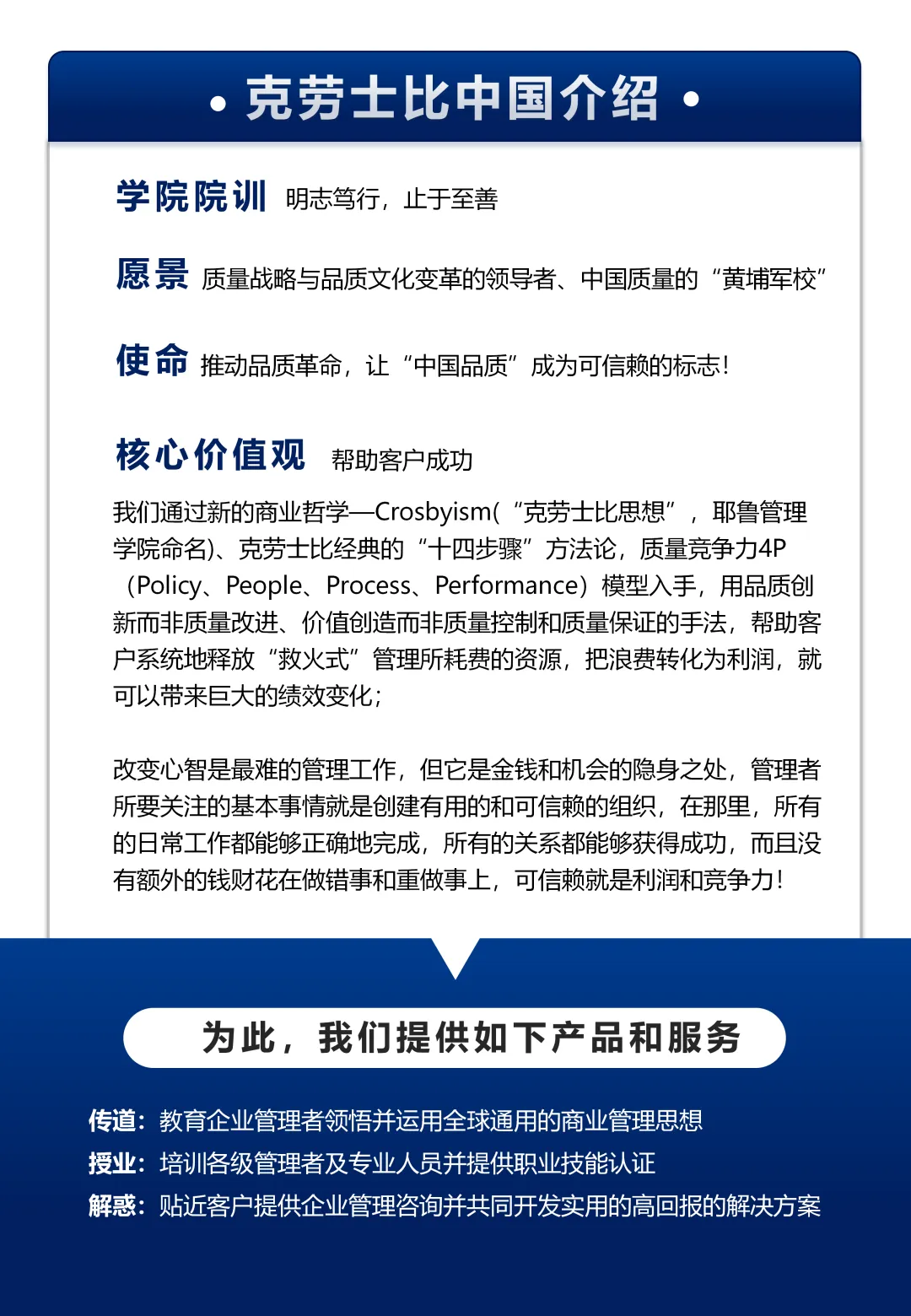 • 克劳士比中国介绍 •

学院院训 明志笃行，止于至善

愿景 质量战略与品质文化变革的领导者、中国质量的“黄埔军校”

使命 推动品质革命，让“中国品质”成为可信赖的标志！

核心价值观 帮助客户成功

我们通过新的商业哲学—Crosbyism(“克劳士比思想”，耶鲁管理学院命名)、克劳士比经典的“十四步骤”方法论，质量竞争力4P（Policy、People、Process、Performance）模型入手，用品质创新而非质量改进、价值创造而非质量控制和质量保证的手法，帮助客户系统地释放“救火式”管理所耗费的资源，把浪费转化为利润，就可以带来巨大的绩效变化；

改变心智是最难的管理工作，但它是金钱和机会的隐身之处，管理者所要关注的基本事情就是创建有用的和可信赖的组织，在那里，所有的日常工作都能够正确地完成，所有的关系都能够获得成功，而且没有额外的钱财花在做错事和重做事上，可信赖就是利润和竞争力！

为此，我们提供如下产品和服务

传道：教育企业管理者领悟并运用全球通用的商业管理思想
授业：培训各级管理者及专业人员并提供职业技能认证
解惑：贴近客户提供企业管理咨询并共同开发实用的高回报的解决方案